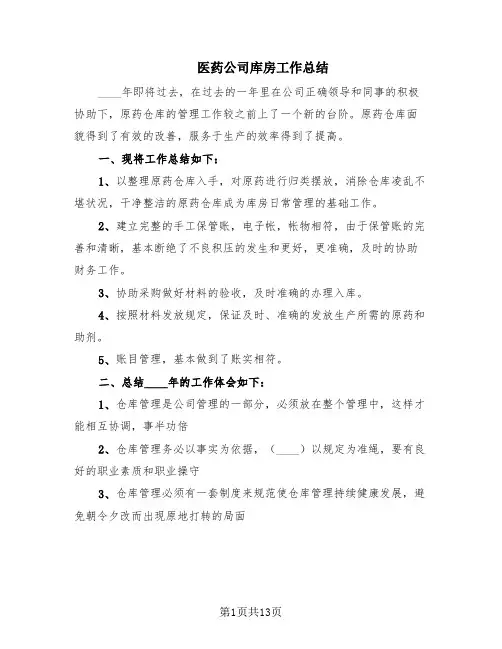 医药公司库房工作总结

____年即将过去，在过去的一年里在公司正确领导和同事的积极协助下，原药仓库的管理工作较之前上了一个新的台阶。原药仓库面貌得到了有效的改善，服务于生产的效率得到了提高。

一、现将工作总结如下：

1、以整理原药仓库入手，对原药进行归类摆放，消除仓库凌乱不堪状况，干净整洁的原药仓库成为库房日常管理的基础工作。

2、建立完整的手工保管账，电子帐，帐物相符，由于保管账的完善和清晰，基本断绝了不良积压的发生和更好，更准确，及时的协助财务工作。

3、协助采购做好材料的验收，及时准确的办理入库。

4、按照材料发放规定，保证及时、准确的发放生产所需的原药和助剂。

5、账目管理，基本做到了账实相符。

二、总结____年的工作体会如下：

1、仓库管理是公司管理的一部分，必须放在整个管理中，这样才能相互协调，事半功倍

2、仓库管理务必以事实为依据，（____）以规定为准绳，要有良好的职业素质和职业操守

3、仓库管理必须有一套制度来规范使仓库管理持续健康发展，避免朝令夕改而出现原地打转的局面

第1页共13页